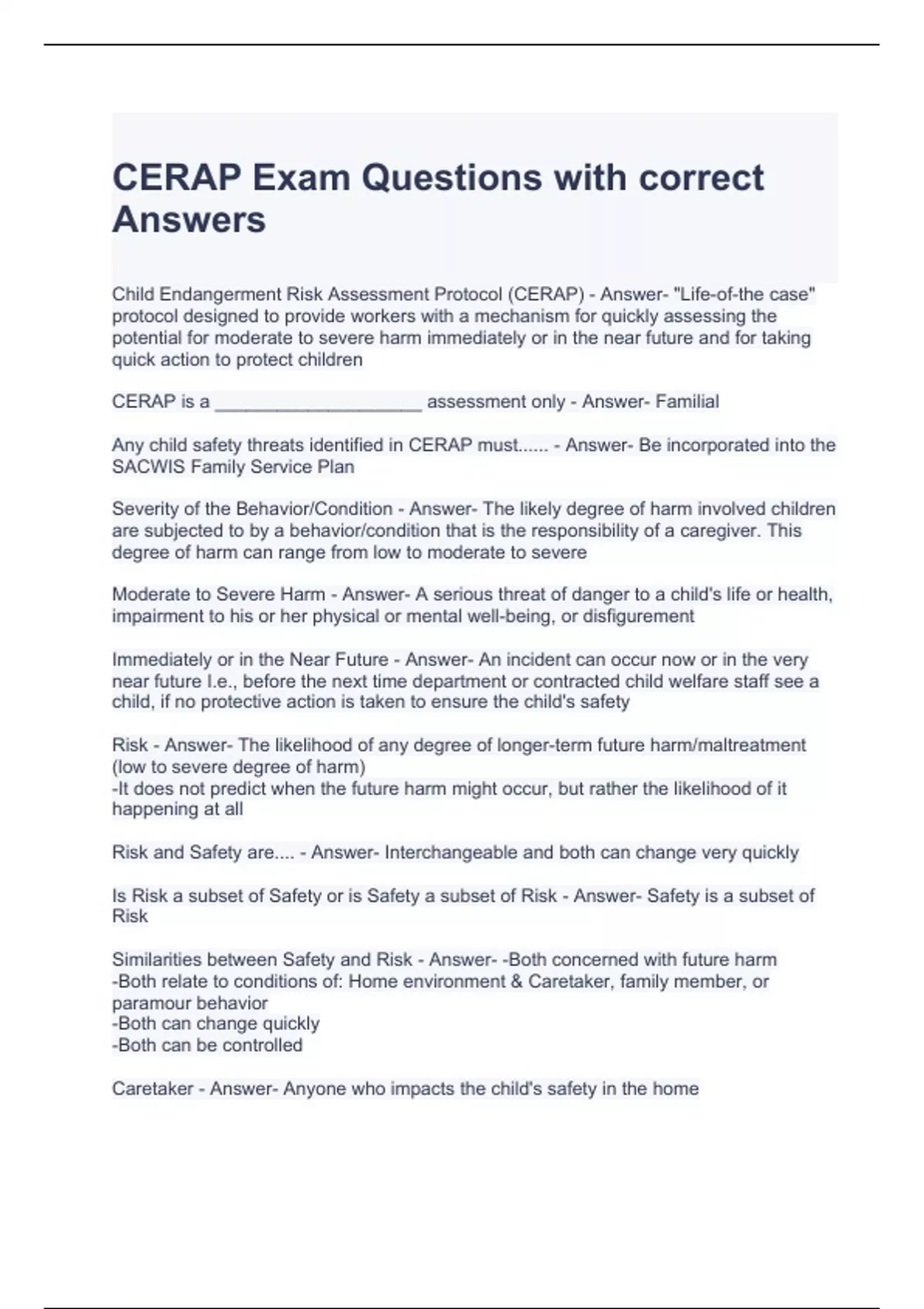 CERAP Exam Questions with correct Answers

Child Endangerment Risk Assessment Protocol (CERAP) - Answer- "Life-of-the case" protocol designed to provide workers with a mechanism for quickly assessing the potential for moderate to severe harm immediately or in the near future and for taking quick action to protect children

CERAP is a ____________________ assessment only - Answer- Familial

Any child safety threats identified in CERAP must...... - Answer- Be incorporated into the SACWIS Family Service Plan

Severity of the Behavior/Condition - Answer- The likely degree of harm involved children are subjected to by a behavior/condition that is the responsibility of a caregiver. This degree of harm can range from low to moderate to severe

Moderate to Severe Harm - Answer- A serious threat of danger to a child's life or health, impairment to his or her physical or mental well-being, or disfigurement

Immediately or in the Near Future - Answer- An incident can occur now or in the very near future I.e., before the next time department or contracted child welfare staff see a child, if no protective action is taken to ensure the child's safety

Risk - Answer- The likelihood of any degree of longer-term future harm/maltreatment (low to severe degree of harm)
-It does not predict when the future harm might occur, but rather the likelihood of it happening at all

Risk and Safety are.... - Answer- Interchangeable and both can change very quickly

Is Risk a subset of Safety or is Safety a subset of Risk - Answer- Safety is a subset of Risk

Similarities between Safety and Risk - Answer- -Both concerned with future harm
-Both relate to conditions of: Home environment & Caretaker, family member, or paramour behavior
-Both can change quickly
-Both can be controlled

Caretaker - Answer- Anyone who impacts the child's safety in the home